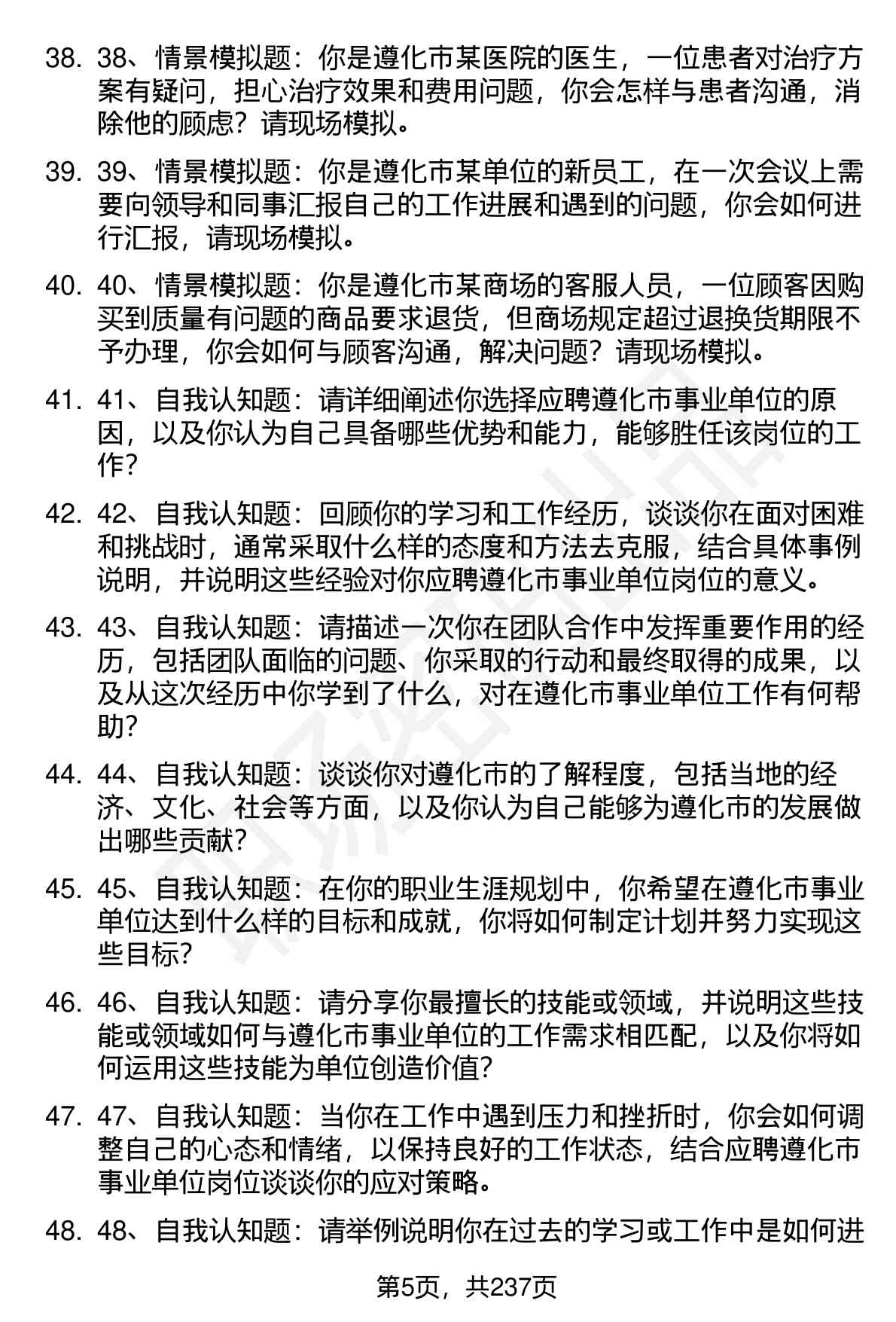 38. 38、情景模拟题：你是遵化市某医院的医生，一位患者对治疗方案有疑问，担心治疗效果和费用问题，你会怎样与患者沟通，消除他的顾虑？请现场模拟。

39. 39、情景模拟题：你是遵化市某单位的新员工，在一次会议上需要向领导和同事汇报自己的工作进展和遇到的问题，你会如何进行汇报，请现场模拟。

40. 40、情景模拟题：你是遵化市某商场的客服人员，一位顾客因购买到质量有问题的商品要求退货，但商场规定超过退换货期限不予办理，你会如何与顾客沟通，解决问题？请现场模拟。

41. 41、自我认知题：请详细阐述你选择应聘遵化市事业单位的原因，以及你认为自己具备哪些优势和能力，能够胜任该岗位的工作？

42. 42、自我认知题：回顾你的学习和工作经历，谈谈你在面对困难和挑战时，通常采取什么样的态度和方法去克服，结合具体事例说明，并说明这些经验对你应聘遵化市事业单位岗位的意义。

43. 43、自我认知题：请描述一次你在团队合作中发挥重要作用的经历，包括团队面临的问题、你采取的行动和最终取得的成果，以及从这次经历中你学到了什么，对在遵化市事业单位工作有何帮助？

44. 44、自我认知题：谈谈你对遵化市的了解程度，包括当地的经济、文化、社会等方面，以及你认为自己能够为遵化市的发展做出哪些贡献？

45. 45、自我认知题：在你的职业生涯规划中，你希望在遵化市事业单位达到什么样的目标和成就，你将如何制定计划并努力实现这些目标？

46. 46、自我认知题：请分享你最擅长的技能或领域，并说明这些技能或领域如何与遵化市事业单位的工作需求相匹配，以及你将如何运用这些技能为单位创造价值？

47. 47、自我认知题：当你在工作中遇到压力和挫折时，你会如何调整自己的心态和情绪，以保持良好的工作状态，结合应聘遵化市事业单位岗位谈谈你的应对策略。

48. 48、自我认知题：请举例说明你在过去的学习或工作中是如何进

第5页，共237页